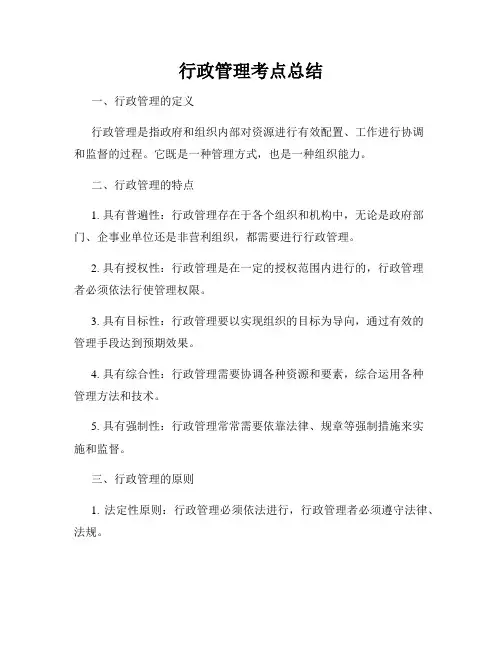 行政管理考点总结

一、行政管理的定义

行政管理是指政府和组织内部对资源进行有效配置、工作进行协调和监督的过程。它既是一种管理方式，也是一种组织能力。

二、行政管理的特点

1. 具有普遍性：行政管理存在于各个组织和机构中，无论是政府部门、企事业单位还是非营利组织，都需要进行行政管理。

2. 具有授权性：行政管理是在一定的授权范围内进行的，行政管理者必须依法行使管理权限。

3. 具有目标性：行政管理要以实现组织的目标为导向，通过有效的管理手段达到预期效果。

4. 具有综合性：行政管理需要协调各种资源和要素，综合运用各种管理方法和技术。

5. 具有强制性：行政管理常常需要依靠法律、规章等强制措施来实施和监督。

三、行政管理的原则

1. 法定性原则：行政管理必须依法进行，行政管理者必须遵守法律、法规。